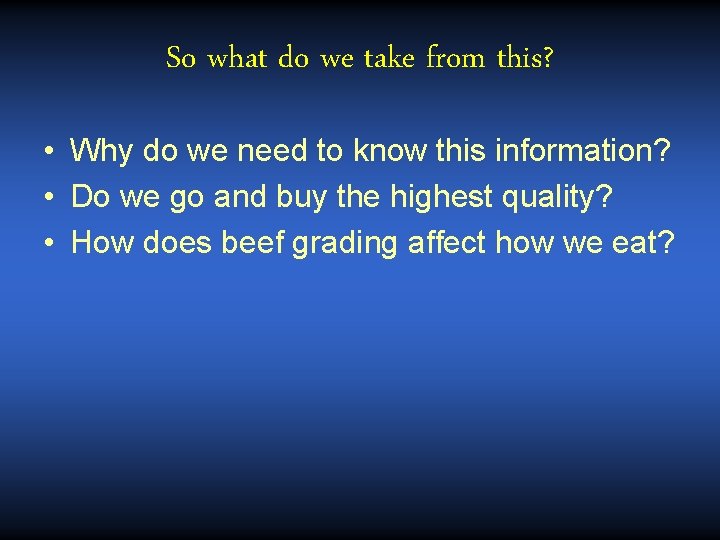 So what do we take from this?

• Why do we need to know this information?
• Do we go and buy the highest quality?
• How does beef grading affect how we eat?